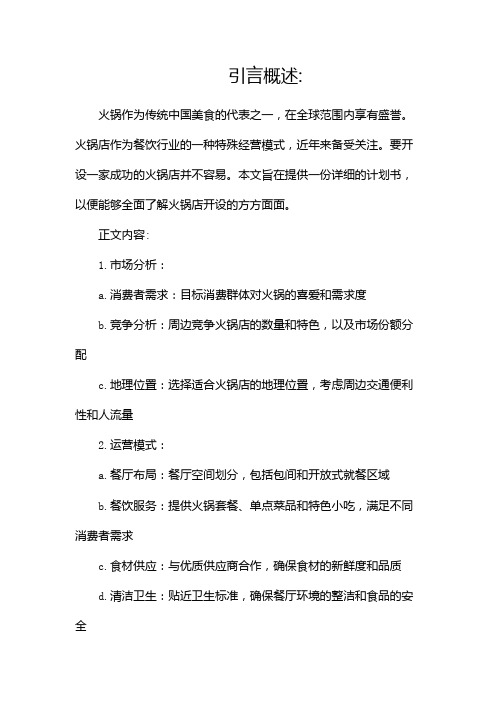 引言概述:

火锅作为传统中国美食的代表之一，在全球范围内享有盛誉。火锅店作为餐饮行业的一种特殊经营模式，近年来备受关注。要开设一家成功的火锅店并不容易。本文旨在提供一份详细的计划书，以便能够全面了解火锅店开设的方方面面。

正文内容:

1. 市场分析：

a. 消费者需求：目标消费群体对火锅的喜爱和需求度

b. 竞争分析：周边竞争火锅店的数量和特色，以及市场份额分配

c. 地理位置：选择适合火锅店的地理位置，考虑周边交通便利性和人流量

2. 运营模式：

a. 餐厅布局：餐厅空间划分，包括包间和开放式就餐区域

b. 餐饮服务：提供火锅套餐、单点菜品和特色小吃，满足不同消费者需求

c. 食材供应：与优质供应商合作，确保食材的新鲜度和品质

d. 清洁卫生：贴近卫生标准，确保餐厅环境的整洁和食品的安全